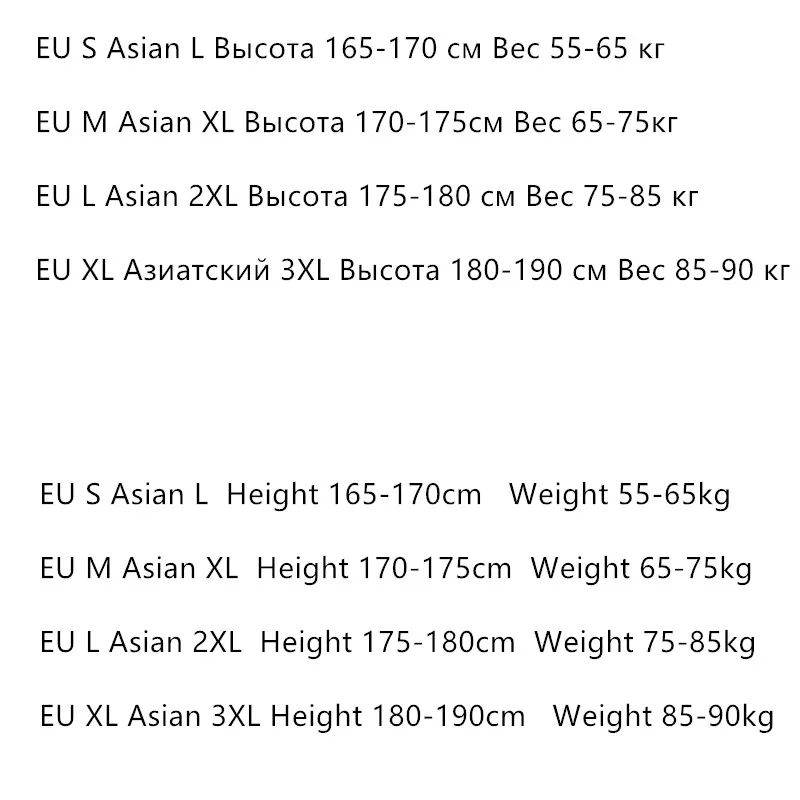 EU S Asian L Высота 165-170 см Вес 55-65 кг

EU M Asian XL Высота 170-175см Вес 65-75кг

EU L Asian 2XL Высота 175-180 см Вес 75-85 кг

EU XL Азиатский 3XL Высота 180-190 см Вес 85-90 кг

EU S Asian L Height 165-170cm Weight 55-65kg

EU M Asian XL Height 170-175cm Weight 65-75kg

EU L Asian 2XL Height 175-180cm Weight 75-85kg

EU XL Asian 3XL Height 180-190cm Weight 85-90kg